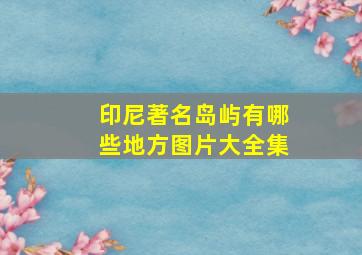 印尼著名岛屿有哪些地方图片大全集